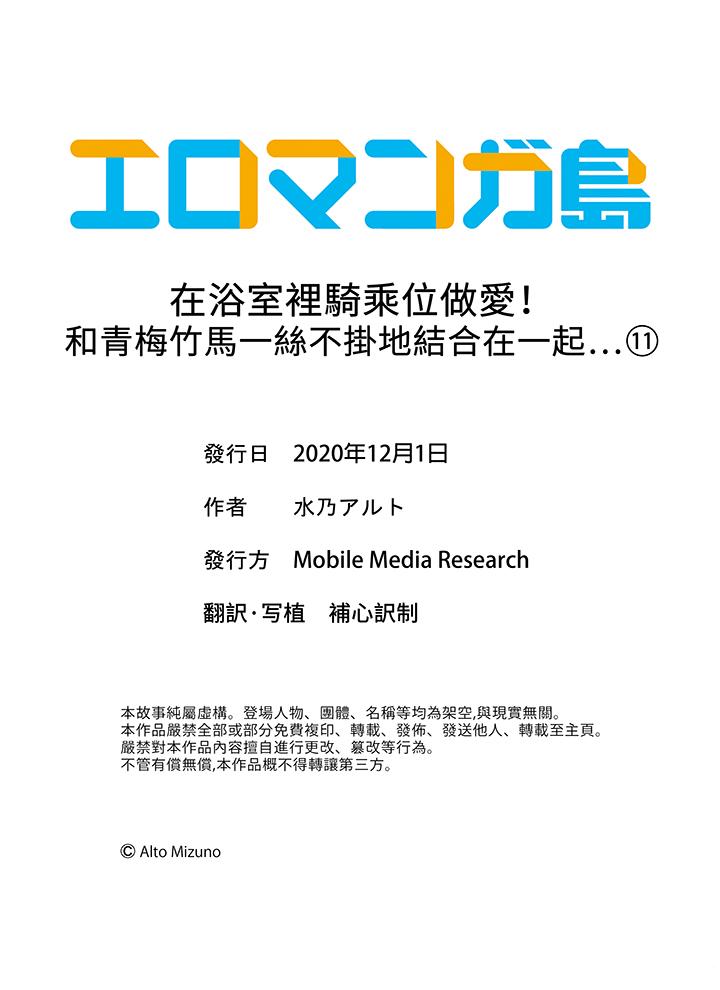 エロマンガ島

在浴室裡騎乘位做愛！
和青梅竹馬一絲不掛地結合在一起…⑪

發行日　2020年12月1日

作者　水乃アルト

發行方　Mobile Media Research

翻訳･写植　補心訳制

本故事純屬虛構。登場人物、團體、名稱等均為架空,與現實無關。
本作品嚴禁全部或部分免費複印、轉載、發佈、發送他人、轉載至主頁。
嚴禁對本作品內容擅自進行更改、篡改等行為。
不管有償無償,本作品概不得轉讓第三方。

© Alto Mizuno